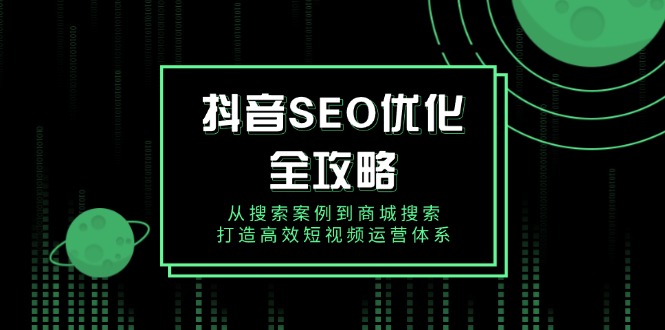 抖音SEO优化
全攻略

从搜索案例到商城搜索
打造高效短视频运营体系